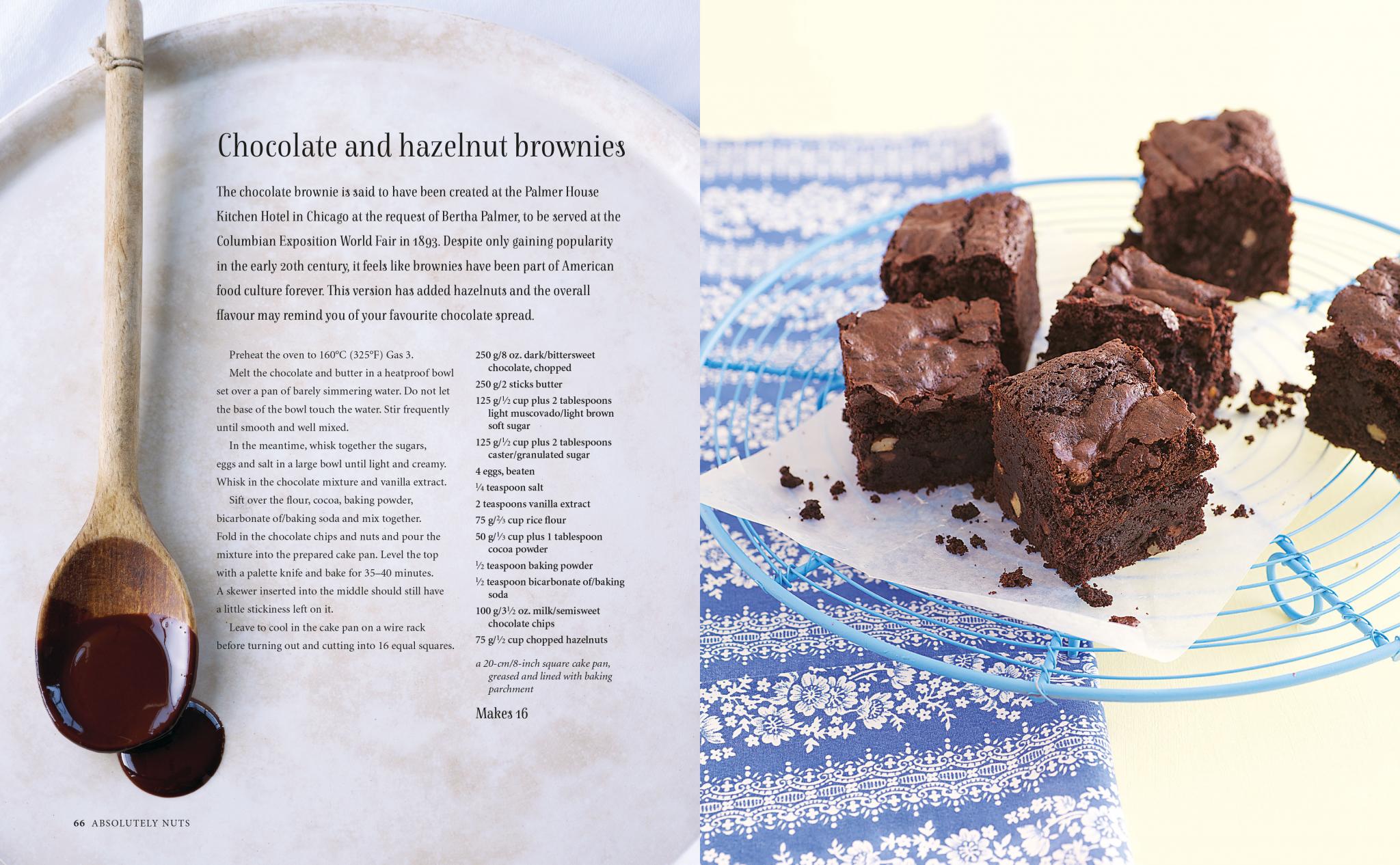 Chocolate and hazelnut brownies

The chocolate brownie is said to have been created at the Palmer House Kitchen Hotel in Chicago at the request of Bertha Palmer, to be served at the Columbian Exposition World Fair in 1893. Despite only gaining popularity in the early 20th century, it feels like brownies have been part of American food culture forever. This version has added hazelnuts and the overall flavour may remind you of your favourite chocolate spread.

Preheat the oven to 160°C (325°F) Gas 3.

Melt the chocolate and butter in a heatproof bowl set over a pan of barely simmering water. Do not let the base of the bowl touch the water. Stir frequently until smooth and well mixed.

In the meantime, whisk together the sugars, eggs and salt in a large bowl until light and creamy. Whisk in the chocolate mixture and vanilla extract.

Sift over the flour, cocoa, baking powder, bicarbonate of/baking soda and mix together. Fold in the chocolate chips and nuts and pour the mixture into the prepared cake pan. Level the top with a palette knife and bake for 35–40 minutes. A skewer inserted into the middle should still have a little stickiness left on it.

Leave to cool in the cake pan on a wire rack before turning out and cutting into 16 equal squares.

250 g/8 oz. dark/bittersweet chocolate, chopped
250 g/2 sticks butter
125 g/½ cup plus 2 tablespoons light muscovado/light brown soft sugar
125 g/½ cup plus 2 tablespoons caster/granulated sugar
4 eggs, beaten
¼ teaspoon salt
2 teaspoons vanilla extract
75 g/⅔ cup rice flour
50 g/⅓ cup plus 1 tablespoon cocoa powder
½ teaspoon baking powder
½ teaspoon bicarbonate of/baking soda
100 g/3½ oz. milk/semisweet chocolate chips
75 g/½ cup chopped hazelnuts

a 20-cm/8-inch square cake pan, greased and lined with baking parchment

Makes 16

66 ABSOLUTELY NUTS